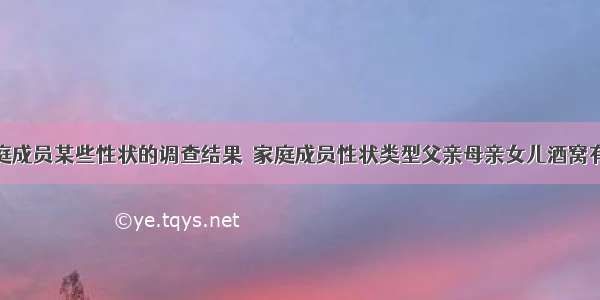 庭成员某些性状的调查结果 家庭成员性状类型父亲母亲女儿酒窝有

©ye.tqys.net